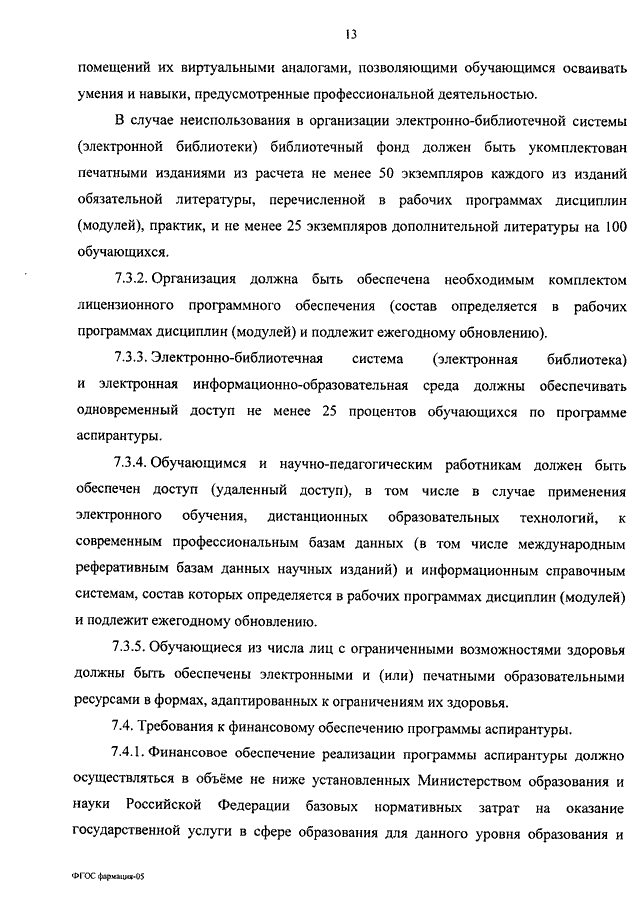 13

помещений их виртуальными аналогами, позволяющими обучающимся осваивать умения и навыки, предусмотренные профессиональной деятельностью.

В случае неиспользования в организации электронно-библиотечной системы (электронной библиотеки) библиотечный фонд должен быть укомплектован печатными изданиями из расчета не менее 50 экземпляров каждого из изданий обязательной литературы, перечисленной в рабочих программах дисциплин (модулей), практик, и не менее 25 экземпляров дополнительной литературы на 100 обучающихся.

7.3.2. Организация должна быть обеспечена необходимым комплектом лицензионного программного обеспечения (состав определяется в рабочих программах дисциплин (модулей) и подлежит ежегодному обновлению).

7.3.3. Электронно-библиотечная система (электронная библиотека) и электронная информационно-образовательная среда должны обеспечивать одновременный доступ не менее 25 процентов обучающихся по программе аспирантуры.

7.3.4. Обучающимся и научно-педагогическим работникам должен быть обеспечен доступ (удаленный доступ), в том числе в случае применения электронного обучения, дистанционных образовательных технологий, к современным профессиональным базам данных (в том числе международным реферативным базам данных научных изданий) и информационным справочным системам, состав которых определяется в рабочих программах дисциплин (модулей) и подлежит ежегодному обновлению.

7.3.5. Обучающиеся из числа лиц с ограниченными возможностями здоровья должны быть обеспечены электронными и (или) печатными образовательными ресурсами в формах, адаптированных к ограничениям их здоровья.

7.4. Требования к финансовому обеспечению программы аспирантуры.

7.4.1. Финансовое обеспечение реализации программы аспирантуры должно осуществляться в объёме не ниже установленных Министерством образования и науки Российской Федерации базовых нормативных затрат на оказание государственной услуги в сфере образования для данного уровня образования и

ФГОС фармация-05